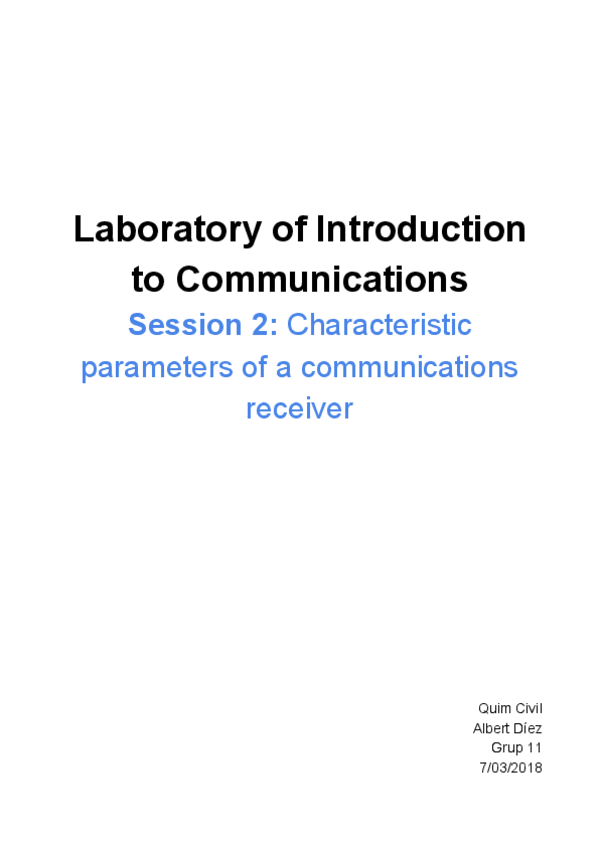 Laboratory of Introduction to Communications

Session 2: Characteristic parameters of a communications receiver

Quim Civil
Albert Díez
Grup 11
7/03/2018